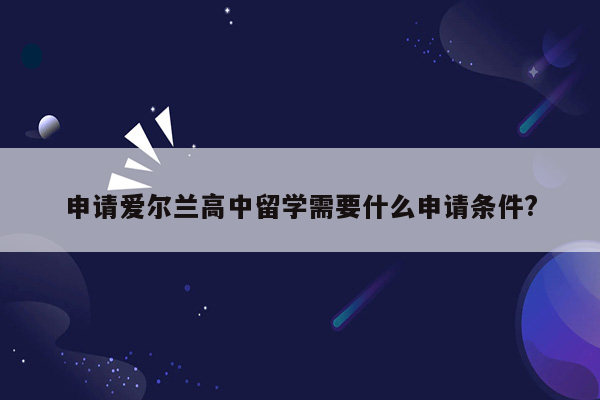 申请爱尔兰高中留学需要什么申请条件?